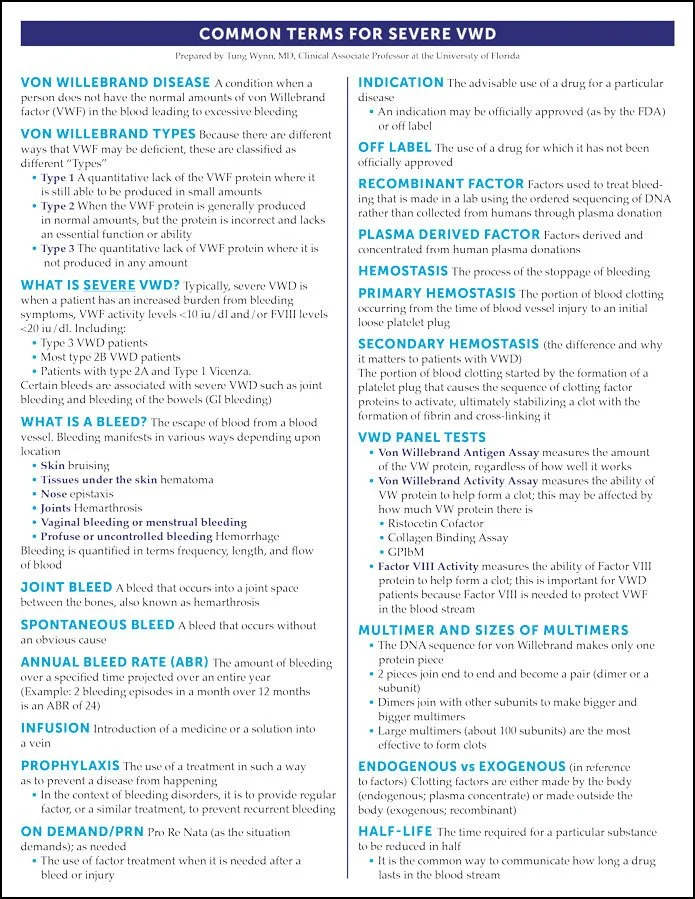 COMMON TERMS FOR SEVERE VWD

Prepared by Tung Wynn, MD, Clinical Associate Professor at the University of Florida

VON WILLEBRAND DISEASE A condition when a person does not have the normal amounts of von Willebrand factor (VWF) in the blood leading to excessive bleeding

VON WILLEBRAND TYPES Because there are different ways that VWF may be deficient, these are classified as different "Types"
- Type 1 A quantitative lack of the VWF protein where it is still able to be produced in small amounts
- Type 2 When the VWF protein is generally produced in normal amounts, but the protein is incorrect and lacks an essential function or ability
- Type 3 The quantitative lack of VWF protein where it is not produced in any amount

WHAT IS SEVERE VWD? Typically, severe VWD is when a patient has an increased burden from bleeding symptoms, VWF activity levels <10 iu/dl and/or FVIII levels <20 iu/dl. Including:
- Type 3 VWD patients
- Most type 2B VWD patients
- Patients with type 2A and Type 1 Vicenza.
Certain bleeds are associated with severe VWD such as joint bleeding and bleeding of the bowels (GI bleeding)

WHAT IS A BLEED? The escape of blood from a blood vessel. Bleeding manifests in various ways depending upon location
- Skin bruising
- Tissues under the skin hematoma
- Nose epistaxis
- Joints Hemarthrosis
- Vaginal bleeding or menstrual bleeding
- Profuse or uncontrolled bleeding Hemorrhage
Bleeding is quantified in terms frequency, length, and flow of blood

JOINT BLEED A bleed that occurs into a joint space between the bones, also known as hemarthrosis

SPONTANEOUS BLEED A bleed that occurs without an obvious cause

ANNUAL BLEED RATE (ABR) The amount of bleeding over a specified time projected over an entire year (Example: 2 bleeding episodes in a month over 12 months is an ABR of 24)

INFUSION Introduction of a medicine or a solution into a vein

PROPHYLAXIS The use of a treatment in such a way as to prevent a disease from happening
- In the context of bleeding disorders, it is to provide regular factor, or a similar treatment, to prevent recurrent bleeding

ON DEMAND/PRN Pro Re Nata (as the situation demands); as needed
- The use of factor treatment when it is needed after a bleed or injury

INDICATION The advisable use of a drug for a particular disease
- An indication may be officially approved (as by the FDA) or off label

OFF LABEL The use of a drug for which it has not been officially approved

RECOMBINANT FACTOR Factors used to treat bleeding that is made in a lab using the ordered sequencing of DNA rather than collected from humans through plasma donation

PLASMA DERIVED FACTOR Factors derived and concentrated from human plasma donations

HEMOSTASIS The process of the stoppage of bleeding

PRIMARY HEMOSTASIS The portion of blood clotting occurring from the time of blood vessel injury to an initial loose platelet plug

SECONDARY HEMOSTASIS (the difference and why it matters to patients with VWD)
The portion of blood clotting started by the formation of a platelet plug that causes the sequence of clotting factor proteins to activate, ultimately stabilizing a clot with the formation of fibrin and cross-linking it

VWD PANEL TESTS
- Von Willebrand Antigen Assay measures the amount of the VW protein, regardless of how well it works
- Von Willebrand Activity Assay measures the ability of VW protein to help form a clot; this may be affected by how much VW protein there is
  - Ristocetin Cofactor
  - Collagen Binding Assay
  - GPIbM
- Factor VIII Activity measures the ability of Factor VIII protein to help form a clot; this is important for VWD patients because Factor VIII is needed to protect VWF in the blood stream

MULTIMER AND SIZES OF MULTIMERS
- The DNA sequence for von Willebrand makes only one protein piece
- 2 pieces join end to end and become a pair (dimer or a subunit)
- Dimers join with other subunits to make bigger and bigger multimers
- Large multimers (about 100 subunits) are the most effective to form clots

ENDOGENOUS vs EXOGENOUS (in reference to factors) Clotting factors are either made by the body (endogenous; plasma concentrate) or made outside the body (exogenous; recombinant)

HALF-LIFE The time required for a particular substance to be reduced in half
- It is the common way to communicate how long a drug lasts in the blood stream